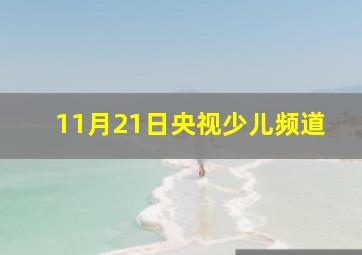 11月21日央视少儿频道